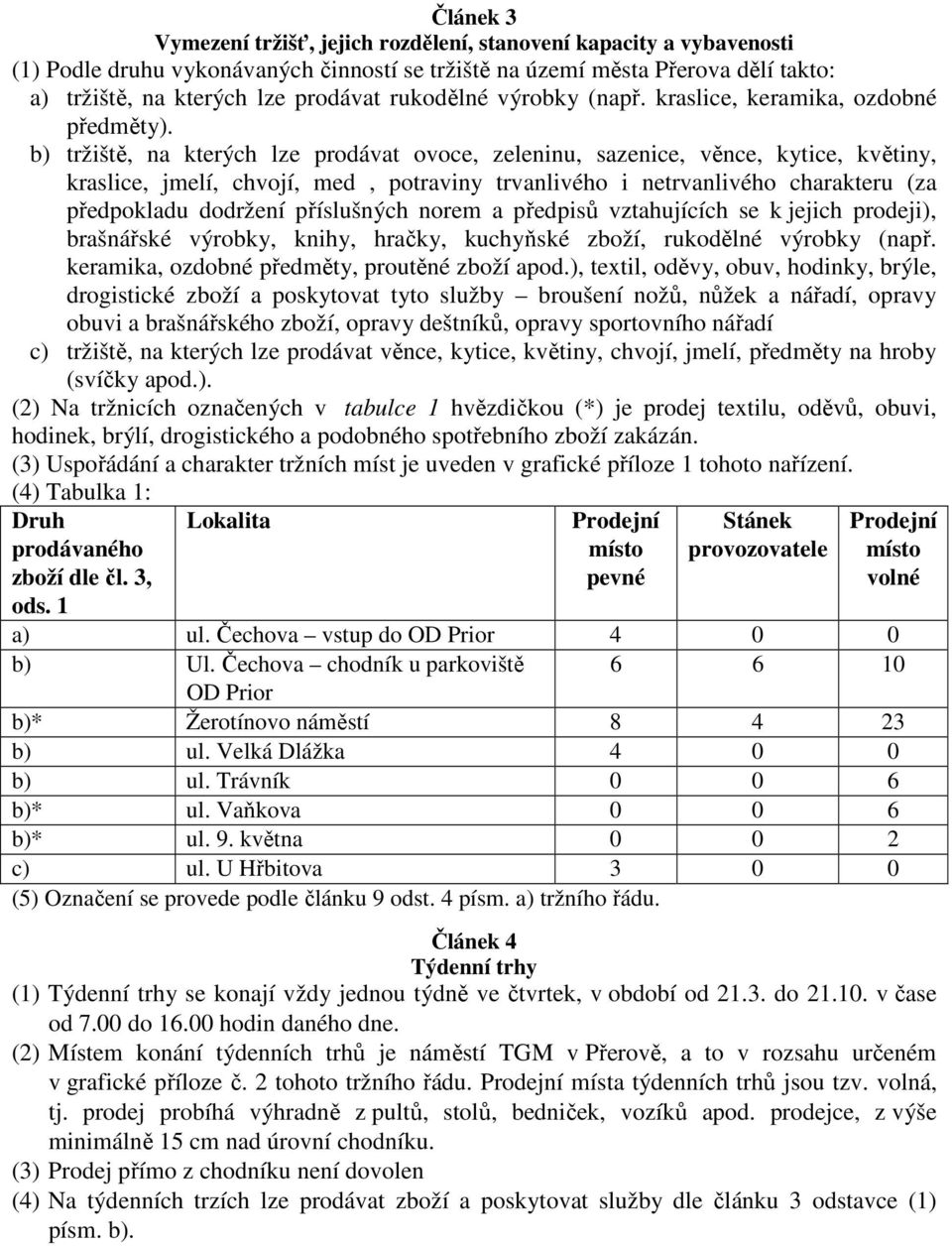 Článek 3
Vymezení tržišť, jejich rozdělení, stanovení kapacity a vybavenosti

(1) Podle druhu vykonávaných činností se tržiště na území města Přerova dělí takto:
a) tržiště, na kterých lze prodávat rukodělné výrobky (např. kraslice, keramika, ozdobné předměty).
b) tržiště, na kterých lze prodávat ovoce, zeleninu, sazenice, věnce, kytice, květiny, kraslice, jmelí, chvojí, med , potraviny trvanlivého i netrvanlivého charakteru (za předpokladu dodržení příslušných norem a předpisů vztahujících se k jejich prodeji), brašnářské výrobky, knihy, hračky, kuchyňské zboží, rukodělné výrobky (např. keramika, ozdobné předměty, proutěné zboží apod.), textil, oděvy, obuv, hodinky, brýle, drogistické zboží a poskytovat tyto služby – broušení nožů, nůžek a nářadí, opravy obuvi a brašnářského zboží, opravy deštníků, opravy sportovního nářadí
c) tržiště, na kterých lze prodávat věnce, kytice, květiny, chvojí, jmelí, předměty na hroby (svíčky apod.).

(2) Na tržnicích označených v tabulce 1 hvězdičkou (*) je prodej textilu, oděvů, obuvi, hodinek, brýlí, drogistického a podobného spotřebního zboží zakázán.

(3) Uspořádání a charakter tržních míst je uveden v grafické příloze 1 tohoto nařízení.

(4) Tabulka 1:

| Druh prodávaného zboží dle čl. 3, ods. 1 | Lokalita | Prodejní místo pevné | Stánek provozovatele | Prodejní místo volné |
|---|---|---|---|---|
| a) | ul. Čechova – vstup do OD Prior | 4 | 0 | 0 |
| b) | Ul. Čechova – chodník u parkoviště OD Prior | 6 | 6 | 10 |
| b)* | Žerotínovo náměstí | 8 | 4 | 23 |
| b) | ul. Velká Dlážka | 4 | 0 | 0 |
| b) | ul. Trávník | 0 | 0 | 6 |
| b)* | ul. Vaňkova | 0 | 0 | 6 |
| b)* | ul. 9. května | 0 | 0 | 2 |
| c) | ul. U Hřbitova | 3 | 0 | 0 |

(5) Označení se provede podle článku 9 odst. 4 písm. a) tržního řádu.

Článek 4
Týdenní trhy

(1) Týdenní trhy se konají vždy jednou týdně ve čtvrtek, v období od 21.3. do 21.10. v čase od 7.00 do 16.00 hodin daného dne.
(2) Místem konání týdenních trhů je náměstí TGM v Přerově, a to v rozsahu určeném v grafické příloze č. 2 tohoto tržního řádu. Prodejní místa týdenních trhů jsou tzv. volná, tj. prodej probíhá výhradně z pultů, stolů, bedniček, vozíků apod. prodejce, z výše minimálně 15 cm nad úrovní chodníku.
(3) Prodej přímo z chodníku není dovolen
(4) Na týdenních trzích lze prodávat zboží a poskytovat služby dle článku 3 odstavce (1) písm. b).